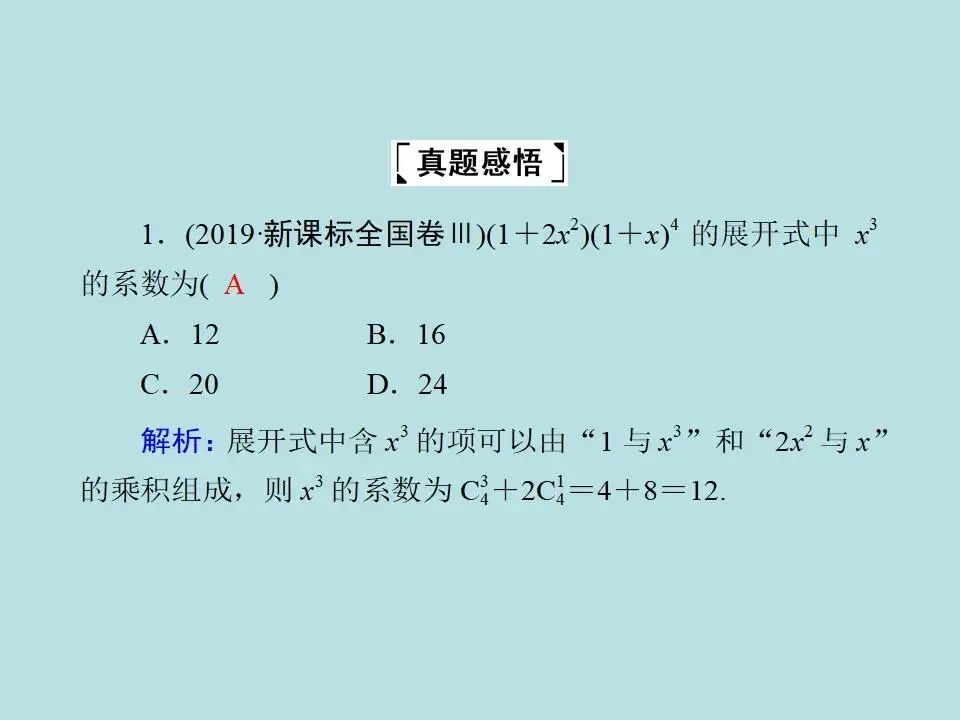 真题感悟

1．(2019·新课标全国卷Ⅲ)$(1+2x^2)(1+x)^4$ 的展开式中 $x^3$ 的系数为( A )

A．12　　B．16

C．20　　D．24

解析：展开式中含 $x^3$ 的项可以由“1 与 $x^3$”和“$2x^2$ 与 $x$”的乘积组成，则 $x^3$ 的系数为 $C_4^3+2C_4^1=4+8=12$.